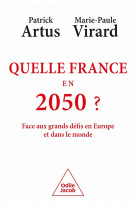 Patrick
Artus

Marie-Paule
Virard

QUELLE FRANCE
EN
2050 ?

Face aux grands défis en Europe et dans le monde

Odile
Jacob